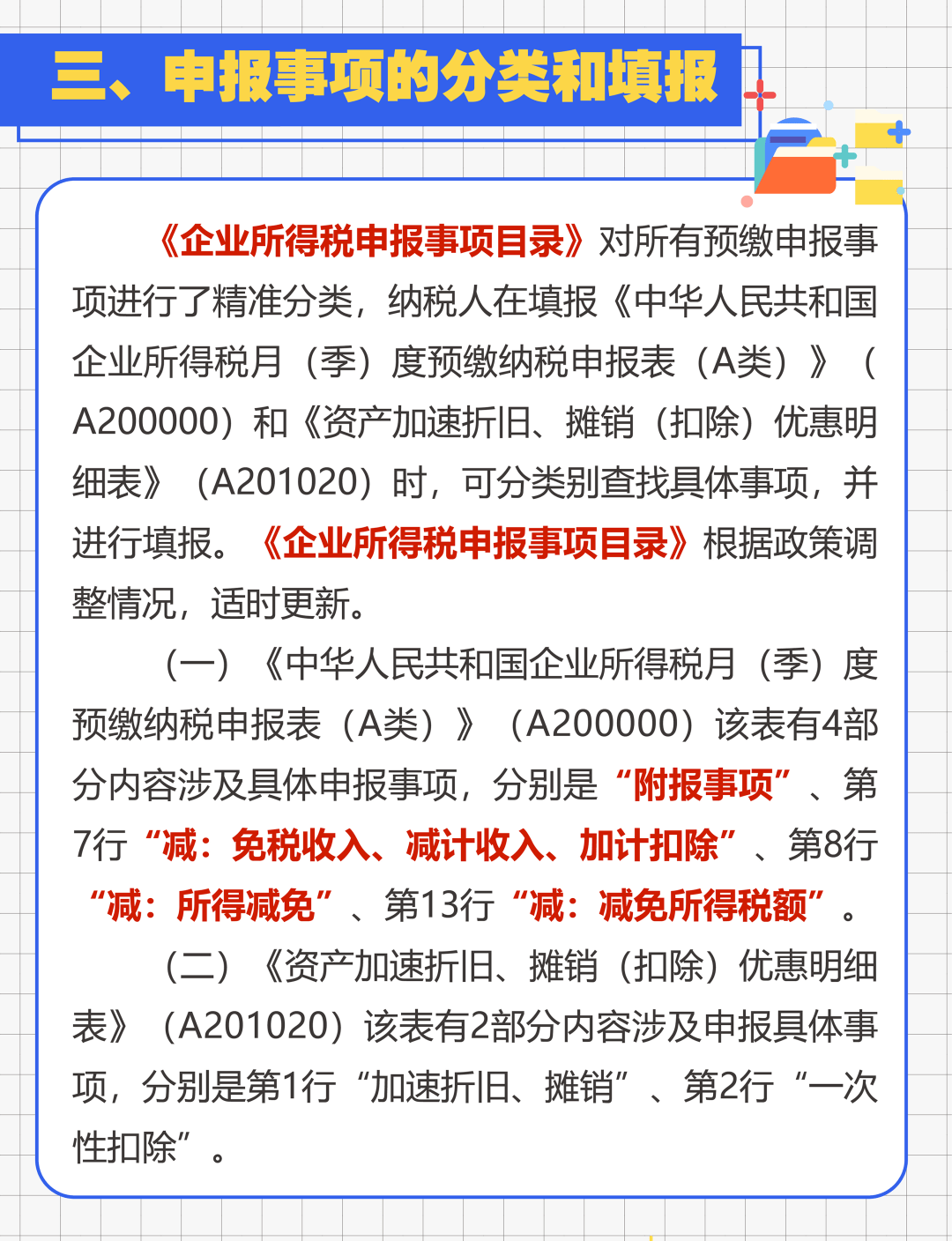 三、申报事项的分类和填报

《企业所得税申报事项目录》对所有预缴申报事项进行了精准分类，纳税人在填报《中华人民共和国企业所得税月（季）度预缴纳税申报表（A类）》（A200000）和《资产加速折旧、摊销（扣除）优惠明细表》（A201020）时，可分类别查找具体事项，并进行填报。《企业所得税申报事项目录》根据政策调整情况，适时更新。

（一）《中华人民共和国企业所得税月（季）度预缴纳税申报表（A类）》（A200000）该表有4部分内容涉及具体申报事项，分别是“附报事项”、第7行“减：免税收入、减计收入、加计扣除”、第8行“减：所得减免”、第13行“减：减免所得税额”。

（二）《资产加速折旧、摊销（扣除）优惠明细表》（A201020）该表有2部分内容涉及申报具体事项，分别是第1行“加速折旧、摊销”、第2行“一次性扣除”。